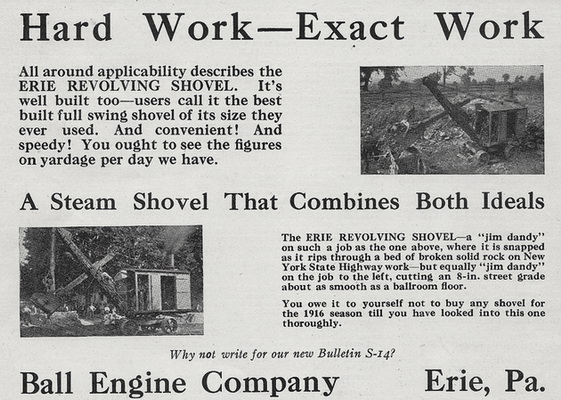 Hard Work—Exact Work

All around applicability describes the ERIE REVOLVING SHOVEL. It's well built too—users call it the best built full swing shovel of its size they ever used. And convenient! And speedy! You ought to see the figures on yardage per day we have.

A Steam Shovel That Combines Both Ideals

The ERIE REVOLVING SHOVEL—a "jim dandy" on such a job as the one above, where it is snapped as it rips through a bed of broken solid rock on New York State Highway work—but equally "jim dandy" on the job to the left, cutting an 8-in. street grade about as smooth as a ballroom floor.

You owe it to yourself not to buy any shovel for the 1916 season till you have looked into this one thoroughly.

Why not write for our new Bulletin S-14?

Ball Engine Company Erie, Pa.